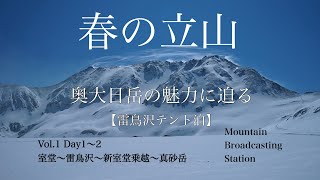 春の立山

奥大日岳の魅力に迫る

【雷鳥沢テント泊】

Vol.1 Day1～2
室堂～雷鳥沢～新室堂乗越～真砂岳

Mountain
Broadcasting
Station